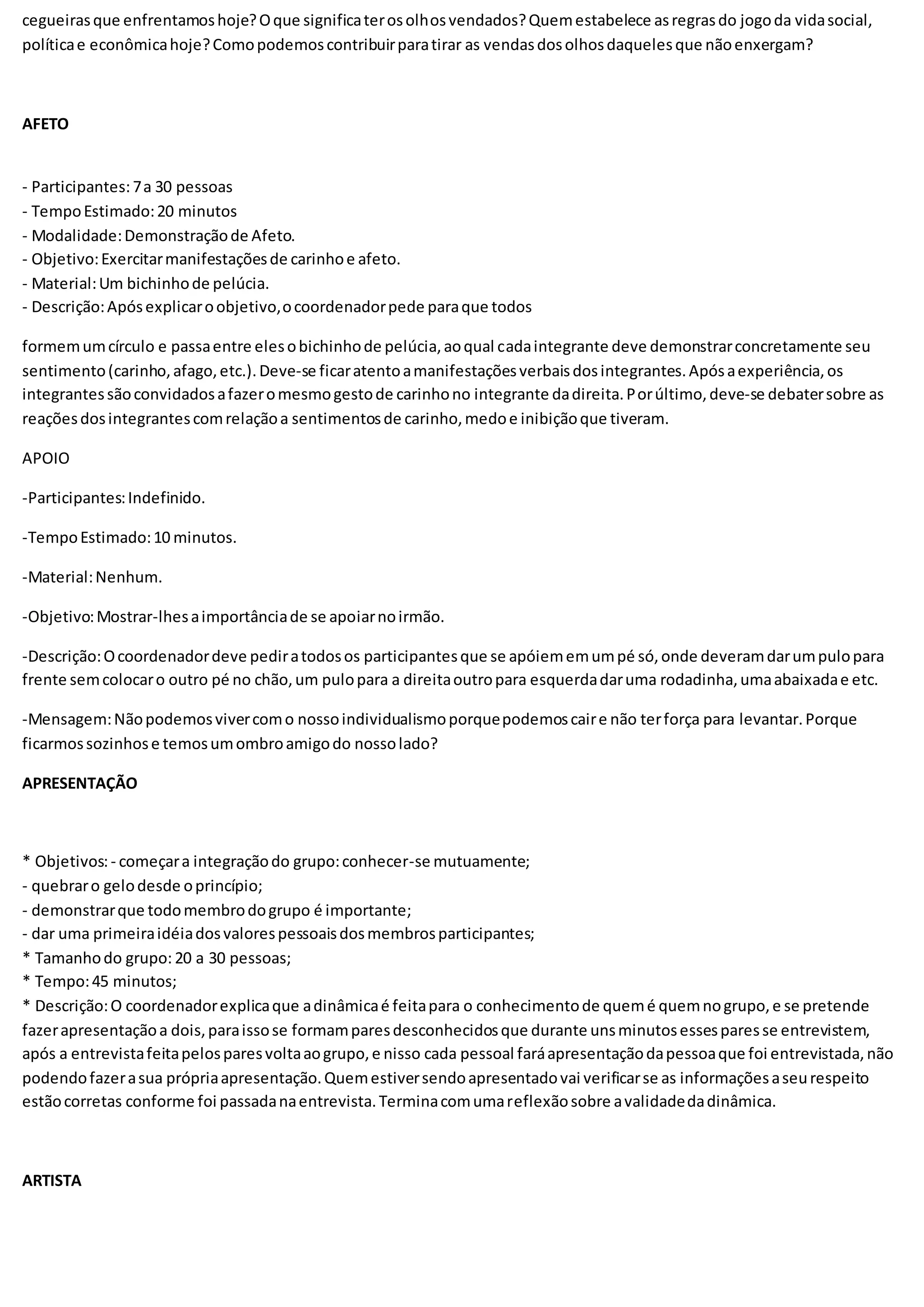 cegueiras que enfrentamos hoje? O que significa ter os olhos vendados? Quem estabelece as regras do jogo da vida social, política e econômica hoje? Como podemos contribuir para tirar as vendas dos olhos daqueles que não enxergam?

AFETO

- Participantes: 7 a 30 pessoas
- Tempo Estimado: 20 minutos
- Modalidade: Demonstração de Afeto.
- Objetivo: Exercitar manifestações de carinho e afeto.
- Material: Um bichinho de pelúcia.
- Descrição: Após explicar o objetivo, o coordenador pede para que todos

formem um círculo e passa entre eles o bichinho de pelúcia, ao qual cada integrante deve demonstrar concretamente seu sentimento (carinho, afago, etc.). Deve-se ficar atento a manifestações verbais dos integrantes. Após a experiência, os integrantes são convidados a fazer o mesmo gesto de carinho no integrante da direita. P or último, deve-se debater sobre as reações dos integrantes com relação a sentimentos de carinho, medo e inibição que tiveram.

APOIO

-Participantes: Indefinido.

-Tempo Estimado: 10 minutos.

-Material: Nenhum.

-Objetivo: Mostrar-lhes a importância de se apoiar no irmão.

-Descrição: O coordenador deve pedir a todos os participantes que se apóiem em um pé só, onde deveram dar um pulo para frente sem colocar o outro pé no chão, um pulo para a direita outro para esquerda dar uma rodadinha, uma abaixada e etc.

-Mensagem: Não podemos viver com o nosso individualismo porque podemos cair e não ter força para levantar. Porque ficarmos sozinhos e temos um ombro amigo do nosso lado?

APRESENTAÇÃO

* Objetivos: - começar a integração do grupo: conhecer-se mutuamente;
- quebrar o gelo desde o princípio;
- demonstrar que todo membro do grupo é importante;
- dar uma primeira idéia dos valores pessoais dos membros participantes;
* Tamanho do grupo: 20 a 30 pessoas;
* Tempo: 45 minutos;
* Descrição: O coordenador explica que a dinâmica é feita para o conhecimento de quem é quem no grupo, e se pretende fazer apresentação a dois, para isso se formam pares desconhecidos que durante uns minutos esses pares se entrevistem, após a entrevista feita pelos pares volta ao grupo, e nisso cada pessoal fará apresentação da pessoa que foi entrevistada, não podendo fazer a sua própria apresentação. Quem estiver sendo apresentado vai verificar se as informações a seu respeito estão corretas conforme foi passada na entrevista. Termina com uma reflexão sobre a validade da dinâmica.

ARTISTA